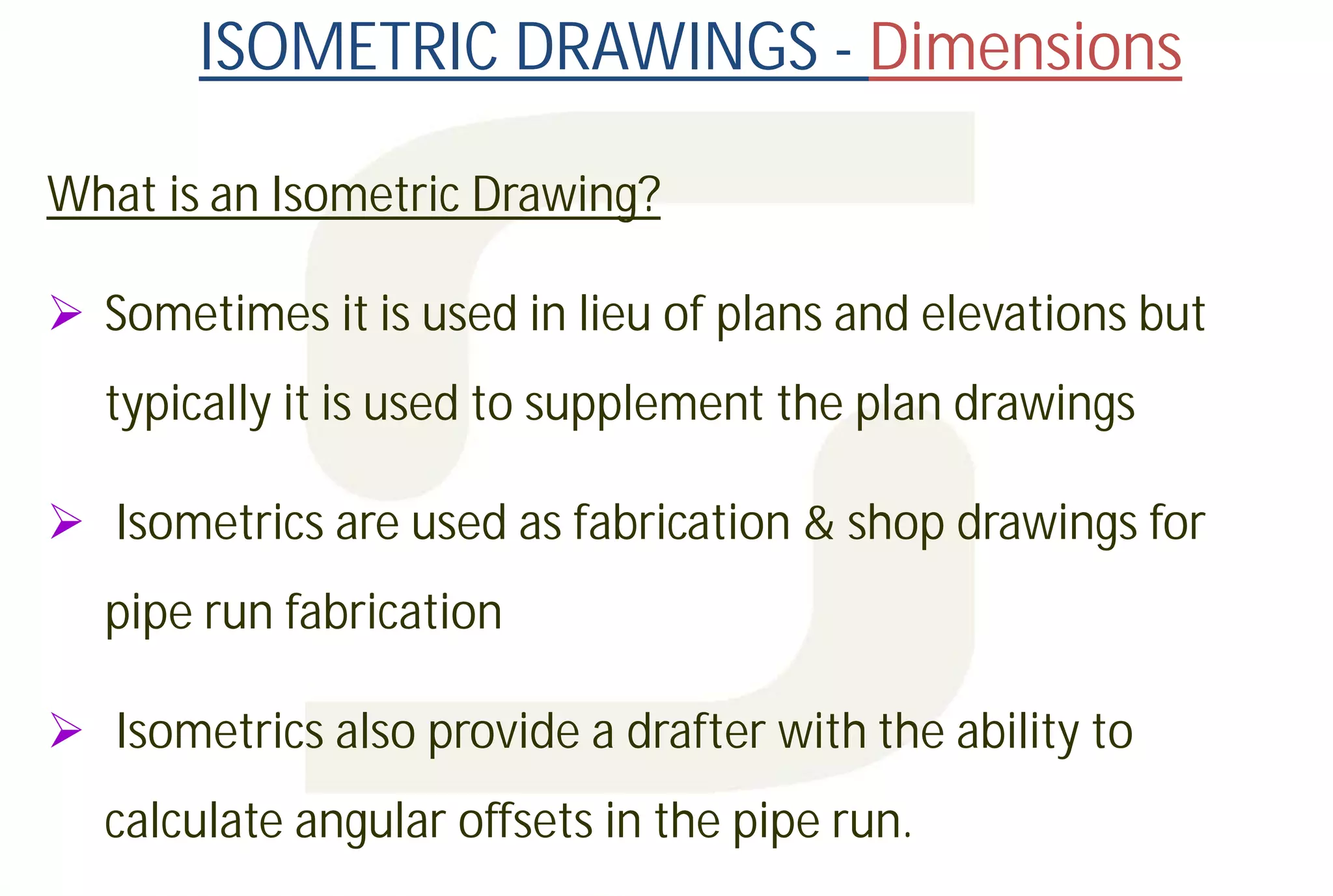 ISOMETRIC DRAWINGS - Dimensions

What is an Isometric Drawing?

➢ Sometimes it is used in lieu of plans and elevations but typically it is used to supplement the plan drawings

➢ Isometrics are used as fabrication & shop drawings for pipe run fabrication

➢ Isometrics also provide a drafter with the ability to calculate angular offsets in the pipe run.